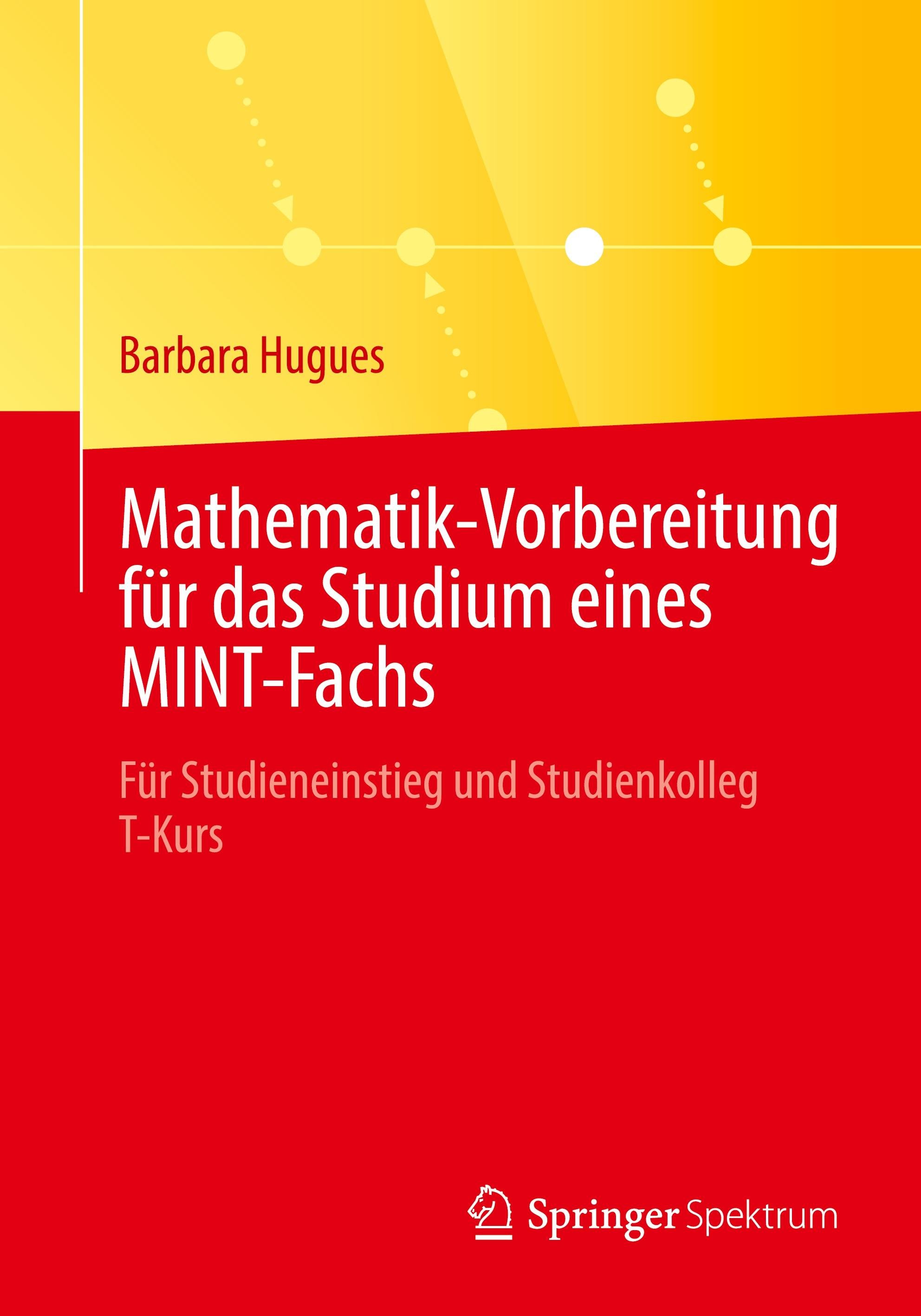 Barbara Hugues

Mathematik-Vorbereitung für das Studium eines MINT-Fachs

Für Studieneinstieg und Studienkolleg T-Kurs

Springer Spektrum